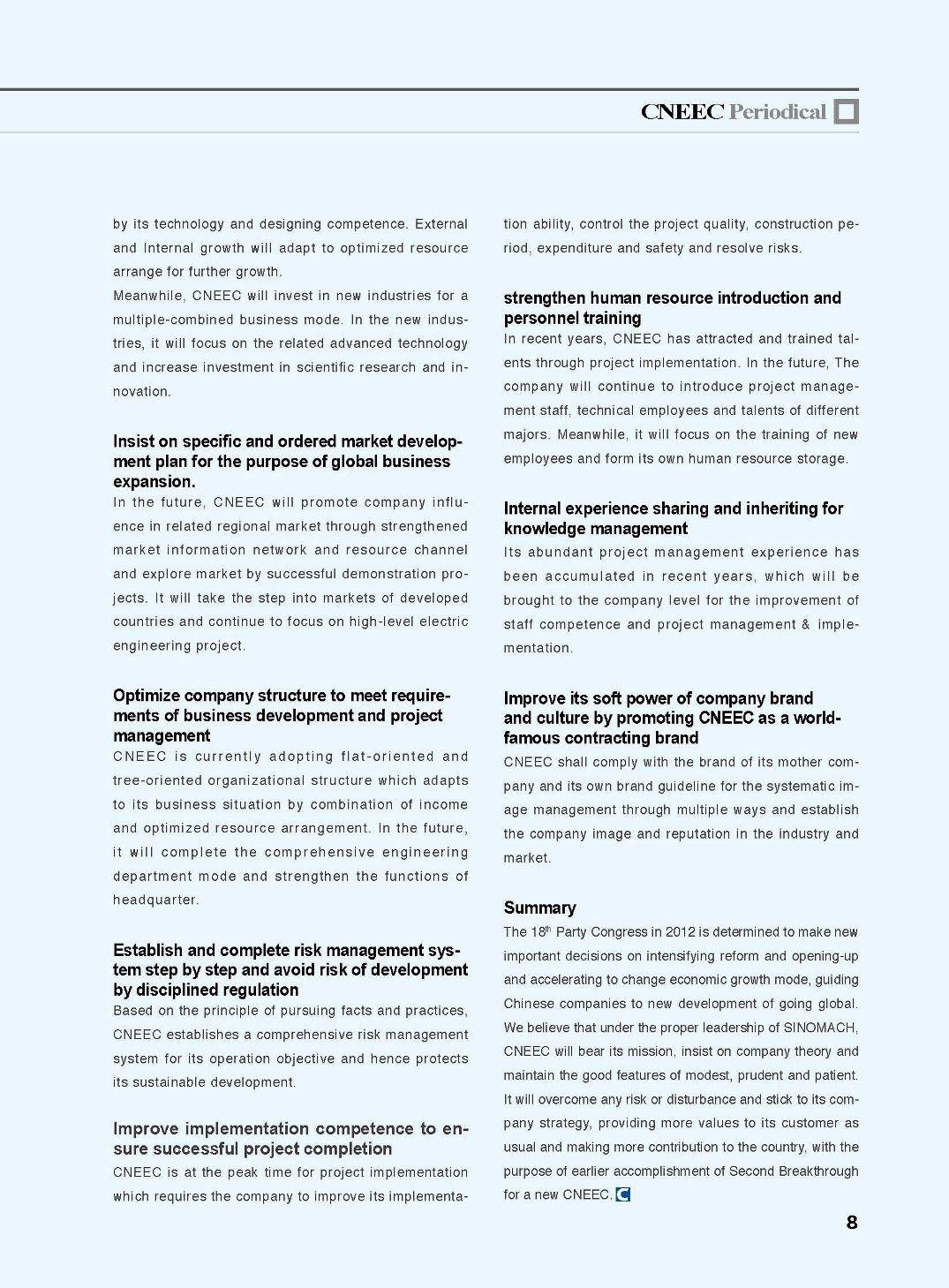 CNEEC Periodical

by its technology and designing competence. External and Internal growth will adapt to optimized resource arrange for further growth.

Meanwhile, CNEEC will invest in new industries for a multiple-combined business mode. In the new industries, it will focus on the related advanced technology and increase investment in scientific research and innovation.

Insist on specific and ordered market development plan for the purpose of global business expansion.

In the future, CNEEC will promote company influence in related regional market through strengthened market information network and resource channel and explore market by successful demonstration projects. It will take the step into markets of developed countries and continue to focus on high-level electric engineering project.

Optimize company structure to meet requirements of business development and project management

CNEEC is currently adopting flat-oriented and tree-oriented organizational structure which adapts to its business situation by combination of income and optimized resource arrangement. In the future, it will complete the comprehensive engineering department mode and strengthen the functions of headquarter.

Establish and complete risk management system step by step and avoid risk of development by disciplined regulation

Based on the principle of pursuing facts and practices, CNEEC establishes a comprehensive risk management system for its operation objective and hence protects its sustainable development.

Improve implementation competence to ensure successful project completion

CNEEC is at the peak time for project implementation which requires the company to improve its implementation ability, control the project quality, construction period, expenditure and safety and resolve risks.

strengthen human resource introduction and personnel training

In recent years, CNEEC has attracted and trained talents through project implementation. In the future, The company will continue to introduce project management staff, technical employees and talents of different majors. Meanwhile, it will focus on the training of new employees and form its own human resource storage.

Internal experience sharing and inheriting for knowledge management

Its abundant project management experience has been accumulated in recent years, which will be brought to the company level for the improvement of staff competence and project management & implementation.

Improve its soft power of company brand and culture by promoting CNEEC as a world-famous contracting brand

CNEEC shall comply with the brand of its mother company and its own brand guideline for the systematic image management through multiple ways and establish the company image and reputation in the industry and market.

Summary

The 18$^{th}$ Party Congress in 2012 is determined to make new important decisions on intensifying reform and opening-up and accelerating to change economic growth mode, guiding Chinese companies to new development of going global. We believe that under the proper leadership of SINOMACH, CNEEC will bear its mission, insist on company theory and maintain the good features of modest, prudent and patient. It will overcome any risk or disturbance and stick to its company strategy, providing more values to its customer as usual and making more contribution to the country, with the purpose of earlier accomplishment of Second Breakthrough for a new CNEEC.

8